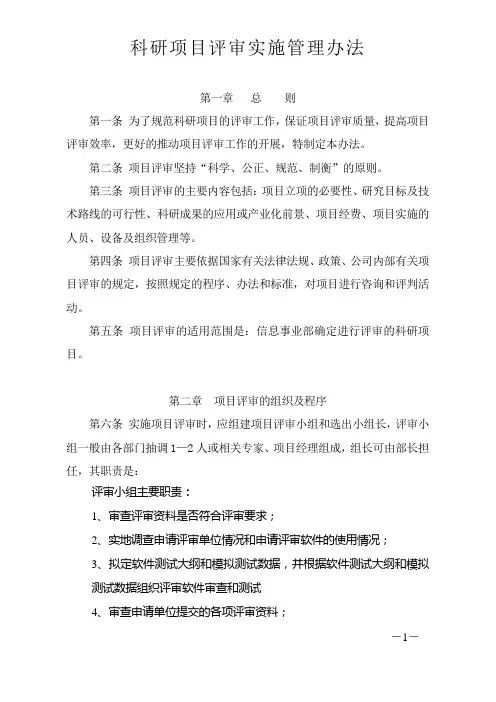 科研项目评审实施管理办法

第一章　总　　则

第一条 为了规范科研项目的评审工作，保证项目评审质量，提高项目评审效率，更好的推动项目评审工作的开展，特制定本办法。

第二条 项目评审坚持“科学、公正、规范、制衡”的原则。

第三条 项目评审的主要内容包括：项目立项的必要性、研究目标及技术路线的可行性、科研成果的应用或产业化前景、项目经费、项目实施的人员、设备及组织管理等。

第四条 项目评审主要依据国家有关法律法规、政策、公司内部有关项目评审的规定，按照规定的程序、办法和标准，对项目进行咨询和评判活动。

第五条 项目评审的适用范围是：信息事业部确定进行评审的科研项目。

第二章　项目评审的组织及程序

第六条 实施项目评审时，应组建项目评审小组和选出小组长，评审小组一般由各部门抽调 1—2 人或相关专家、项目经理组成，组长可由部长担任，其职责是：

评审小组主要职责：

1、审查评审资料是否符合评审要求；

2、实地调查申请评审单位情况和申请评审软件的使用情况；

3、拟定软件测试大纲和模拟测试数据，并根据软件测试大纲和模拟测试数据组织评审软件审查和测试

4、审查申请单位提交的各项评审资料；

—1—